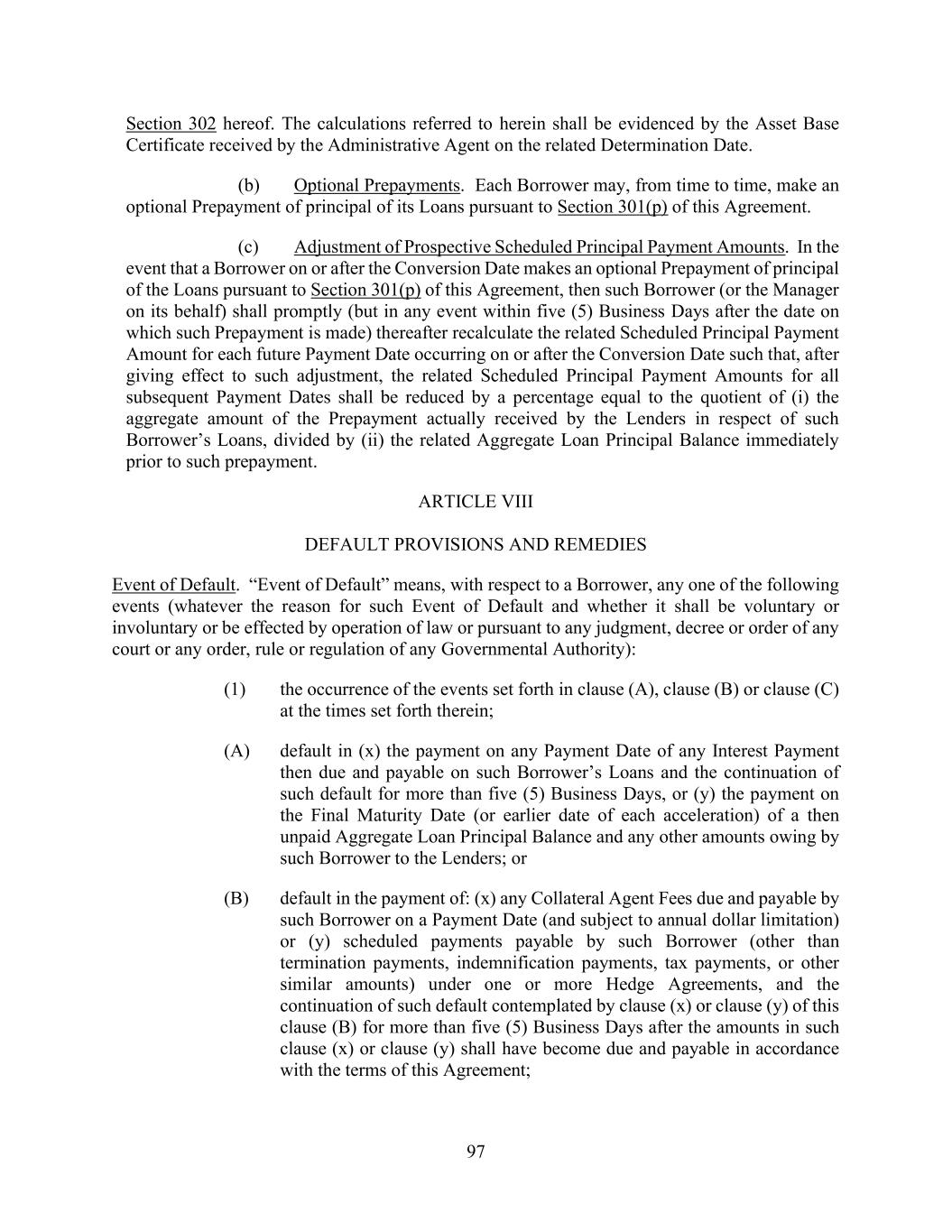 Section 302 hereof. The calculations referred to herein shall be evidenced by the Asset Base Certificate received by the Administrative Agent on the related Determination Date.

(b) Optional Prepayments. Each Borrower may, from time to time, make an optional Prepayment of principal of its Loans pursuant to Section 301(p) of this Agreement.

(c) Adjustment of Prospective Scheduled Principal Payment Amounts. In the event that a Borrower on or after the Conversion Date makes an optional Prepayment of principal of the Loans pursuant to Section 301(p) of this Agreement, then such Borrower (or the Manager on its behalf) shall promptly (but in any event within five (5) Business Days after the date on which such Prepayment is made) thereafter recalculate the related Scheduled Principal Payment Amount for each future Payment Date occurring on or after the Conversion Date such that, after giving effect to such adjustment, the related Scheduled Principal Payment Amounts for all subsequent Payment Dates shall be reduced by a percentage equal to the quotient of (i) the aggregate amount of the Prepayment actually received by the Lenders in respect of such Borrower's Loans, divided by (ii) the related Aggregate Loan Principal Balance immediately prior to such prepayment.

ARTICLE VIII

DEFAULT PROVISIONS AND REMEDIES

Event of Default. "Event of Default" means, with respect to a Borrower, any one of the following events (whatever the reason for such Event of Default and whether it shall be voluntary or involuntary or be effected by operation of law or pursuant to any judgment, decree or order of any court or any order, rule or regulation of any Governmental Authority):

(1) the occurrence of the events set forth in clause (A), clause (B) or clause (C) at the times set forth therein;

(A) default in (x) the payment on any Payment Date of any Interest Payment then due and payable on such Borrower's Loans and the continuation of such default for more than five (5) Business Days, or (y) the payment on the Final Maturity Date (or earlier date of each acceleration) of a then unpaid Aggregate Loan Principal Balance and any other amounts owing by such Borrower to the Lenders; or

(B) default in the payment of: (x) any Collateral Agent Fees due and payable by such Borrower on a Payment Date (and subject to annual dollar limitation) or (y) scheduled payments payable by such Borrower (other than termination payments, indemnification payments, tax payments, or other similar amounts) under one or more Hedge Agreements, and the continuation of such default contemplated by clause (x) or clause (y) of this clause (B) for more than five (5) Business Days after the amounts in such clause (x) or clause (y) shall have become due and payable in accordance with the terms of this Agreement;

97